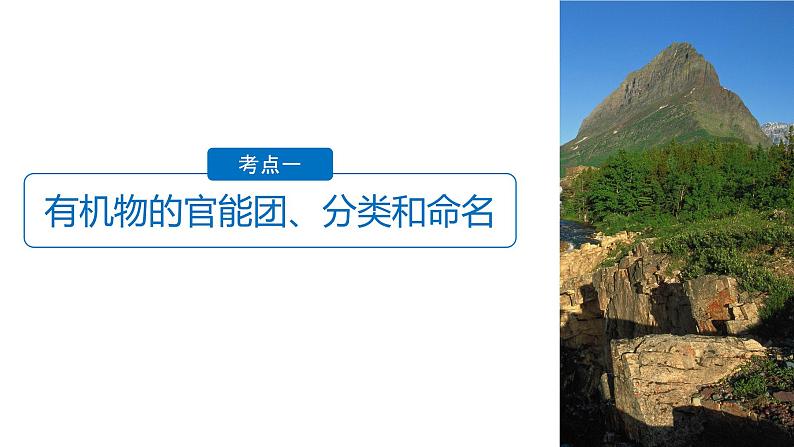 考点一

有机物的官能团、分类和命名